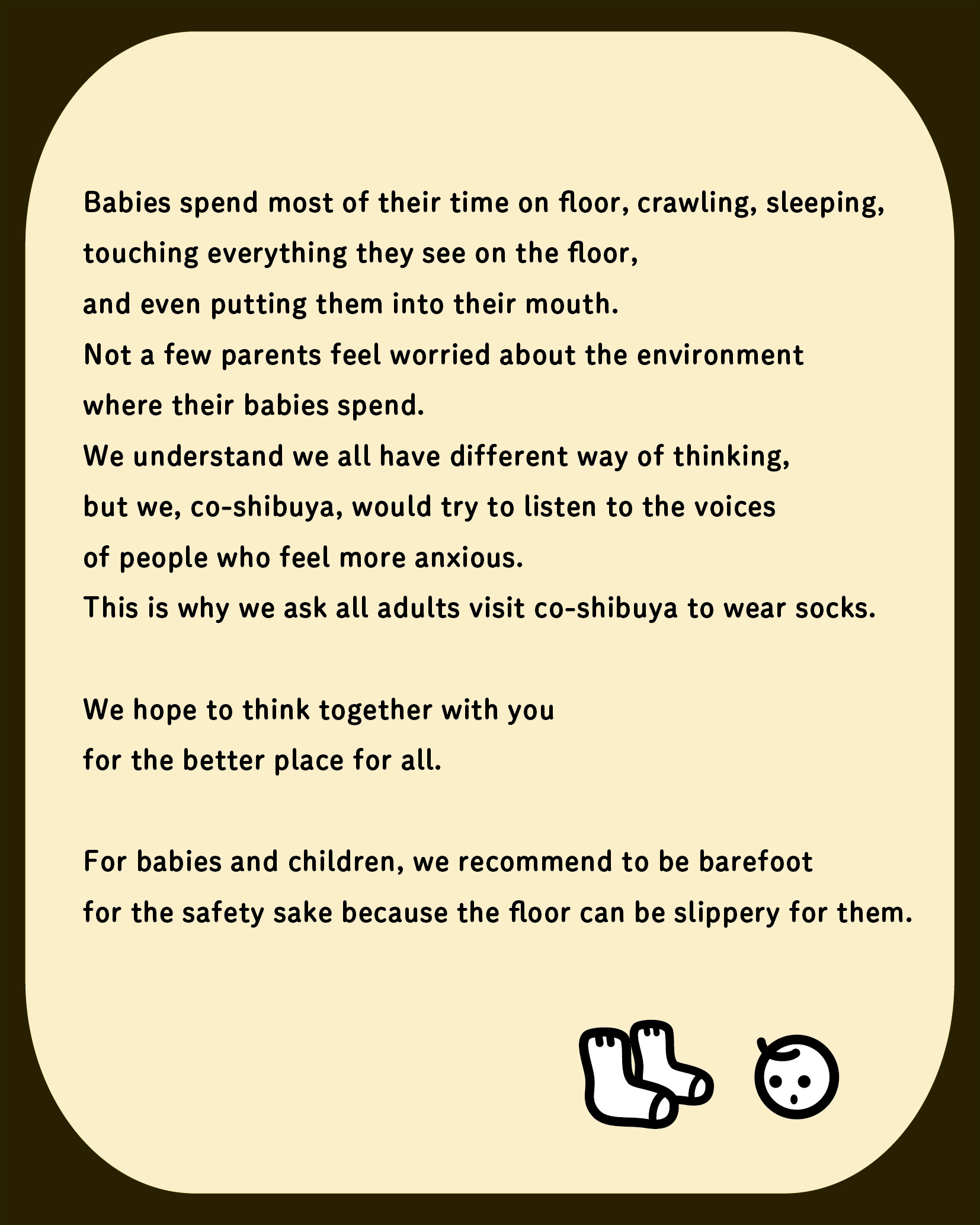 Babies spend most of their time on floor, crawling, sleeping, touching everything they see on the floor, and even putting them into their mouth. Not a few parents feel worried about the environment where their babies spend. We understand we all have different way of thinking, but we, co-shibuya, would try to listen to the voices of people who feel more anxious. This is why we ask all adults visit co-shibuya to wear socks.

We hope to think together with you for the better place for all.

For babies and children, we recommend to be barefoot for the safety sake because the floor can be slippery for them.